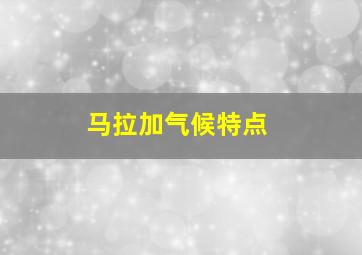 马拉加气候特点